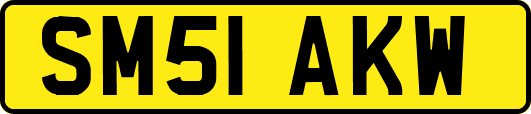 SM51 AKW